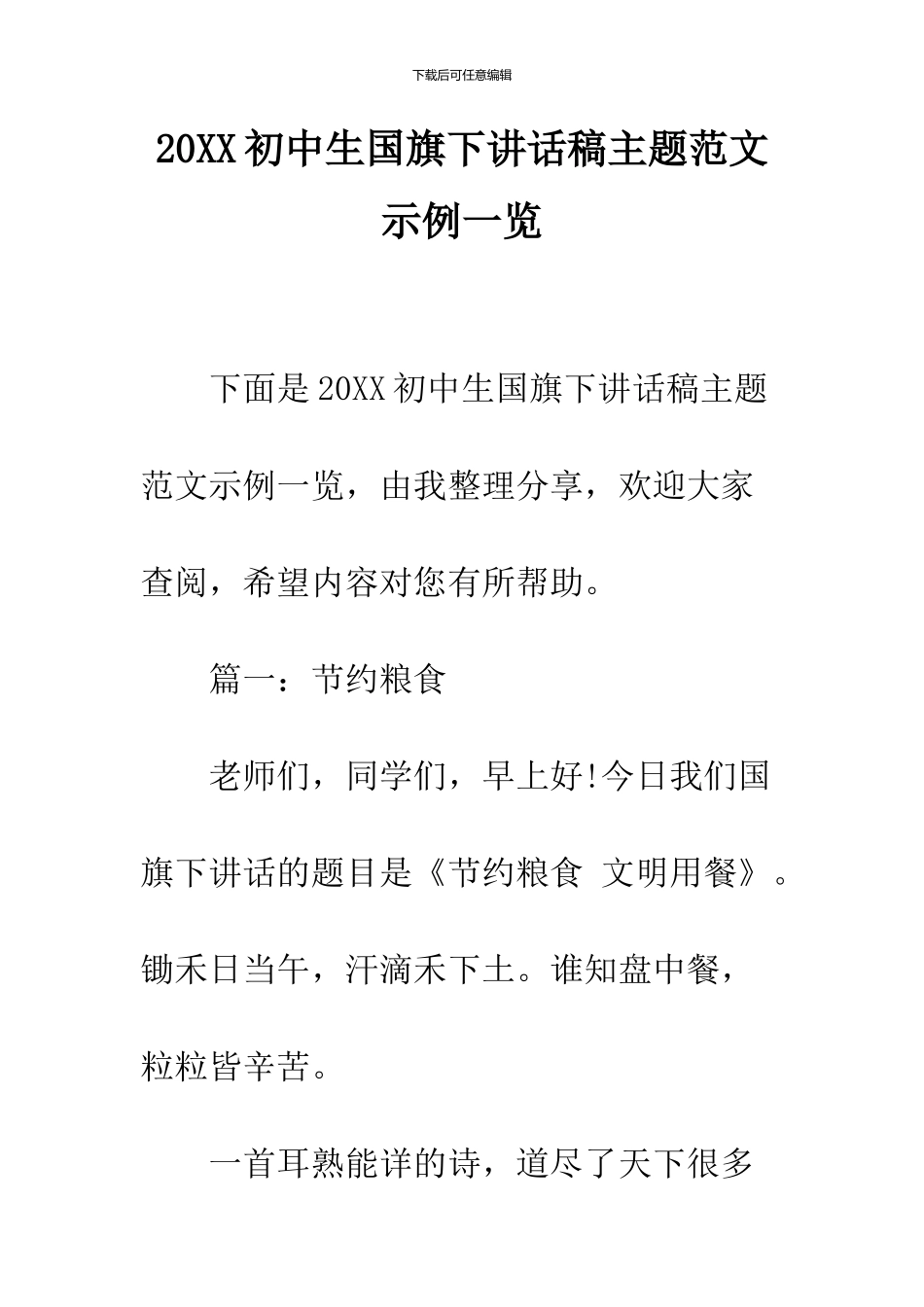 下载后可任意编辑

20XX 初中生国旗下讲话稿主题范文示例一览

下面是 20XX 初中生国旗下讲话稿主题范文示例一览，由我整理分享，欢迎大家查阅，希望内容对您有所帮助。

篇一：节约粮食

老师们，同学们，早上好!今日我们国旗下讲话的题目是《节约粮食 文明用餐》。锄禾日当午，汗滴禾下土。谁知盘中餐，粒粒皆辛苦。

一首耳熟能详的诗，道尽了天下很多